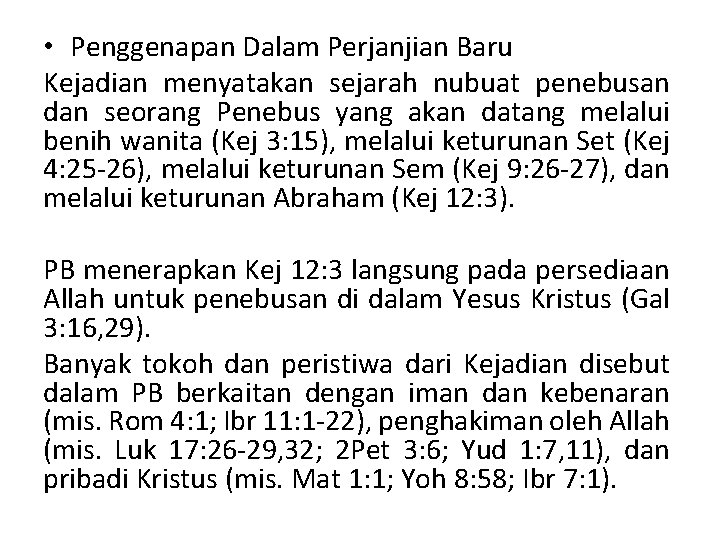 • Penggenapan Dalam Perjanjian Baru

Kejadian menyatakan sejarah nubuat penebusan dan seorang Penebus yang akan datang melalui benih wanita (Kej 3:15), melalui keturunan Set (Kej 4:25-26), melalui keturunan Sem (Kej 9:26-27), dan melalui keturunan Abraham (Kej 12:3).

PB menerapkan Kej 12:3 langsung pada persediaan Allah untuk penebusan di dalam Yesus Kristus (Gal 3:16,29).

Banyak tokoh dan peristiwa dari Kejadian disebut dalam PB berkaitan dengan iman dan kebenaran (mis. Rom 4:1; Ibr 11:1-22), penghakiman oleh Allah (mis. Luk 17:26-29,32; 2Pet 3:6; Yud 1:7,11), dan pribadi Kristus (mis. Mat 1:1; Yoh 8:58; Ibr 7:1).